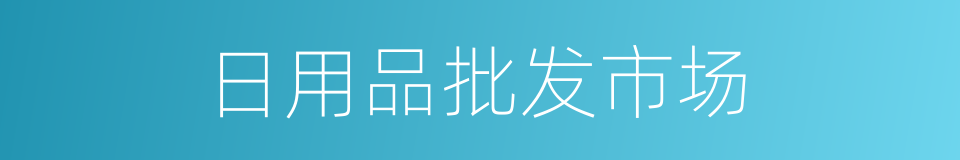 日用品批发市场